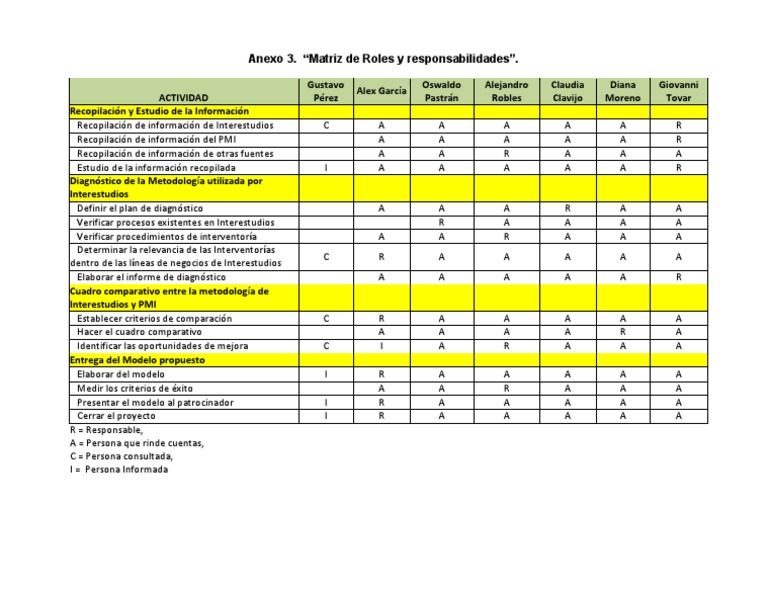 Anexo 3. "Matriz de Roles y responsabilidades".

| ACTIVIDAD | Gustavo Pérez | Alex García | Oswaldo Pastrán | Alejandro Robles | Claudia Clavijo | Diana Moreno | Giovanni Tovar |
|---|---|---|---|---|---|---|---|
| Recopilación y Estudio de la Información | | | | | | | |
| Recopilación de información de Interestudios | C | A | A | A | A | A | R |
| Recopilación de información del PMI | | A | A | A | A | A | R |
| Recopilación de información de otras fuentes | | A | A | R | A | A | A |
| Estudio de la información recopilada | I | A | A | A | A | A | R |
| Diagnóstico de la Metodología utilizada por Interestudios | | | | | | | |
| Definir el plan de diagnóstico | | A | A | A | R | A | A |
| Verificar procesos existentes en Interestudios | | | R | A | A | A | A |
| Verificar procedimientos de interventoría | | A | A | R | A | A | A |
| Determinar la relevancia de las Interventorías dentro de las líneas de negocios de Interestudios | C | R | A | A | A | A | A |
| Elaborar el informe de diagnóstico | | A | A | A | A | A | R |
| Cuadro comparativo entre la metodología de Interestudios y PMI | | | | | | | |
| Establecer criterios de comparación | C | R | A | A | A | A | A |
| Hacer el cuadro comparativo | | A | A | A | A | R | A |
| Identificar las oportunidades de mejora | C | I | A | R | A | A | A |
| Entrega del Modelo propuesto | | | | | | | |
| Elaborar del modelo | I | R | A | A | A | A | A |
| Medir los criterios de éxito | | A | A | R | A | A | A |
| Presentar el modelo al patrocinador | I | R | A | A | A | A | A |
| Cerrar el proyecto | I | R | A | A | A | A | A |

R = Responsable,
A = Persona que rinde cuentas,
C = Persona consultada,
I = Persona Informada